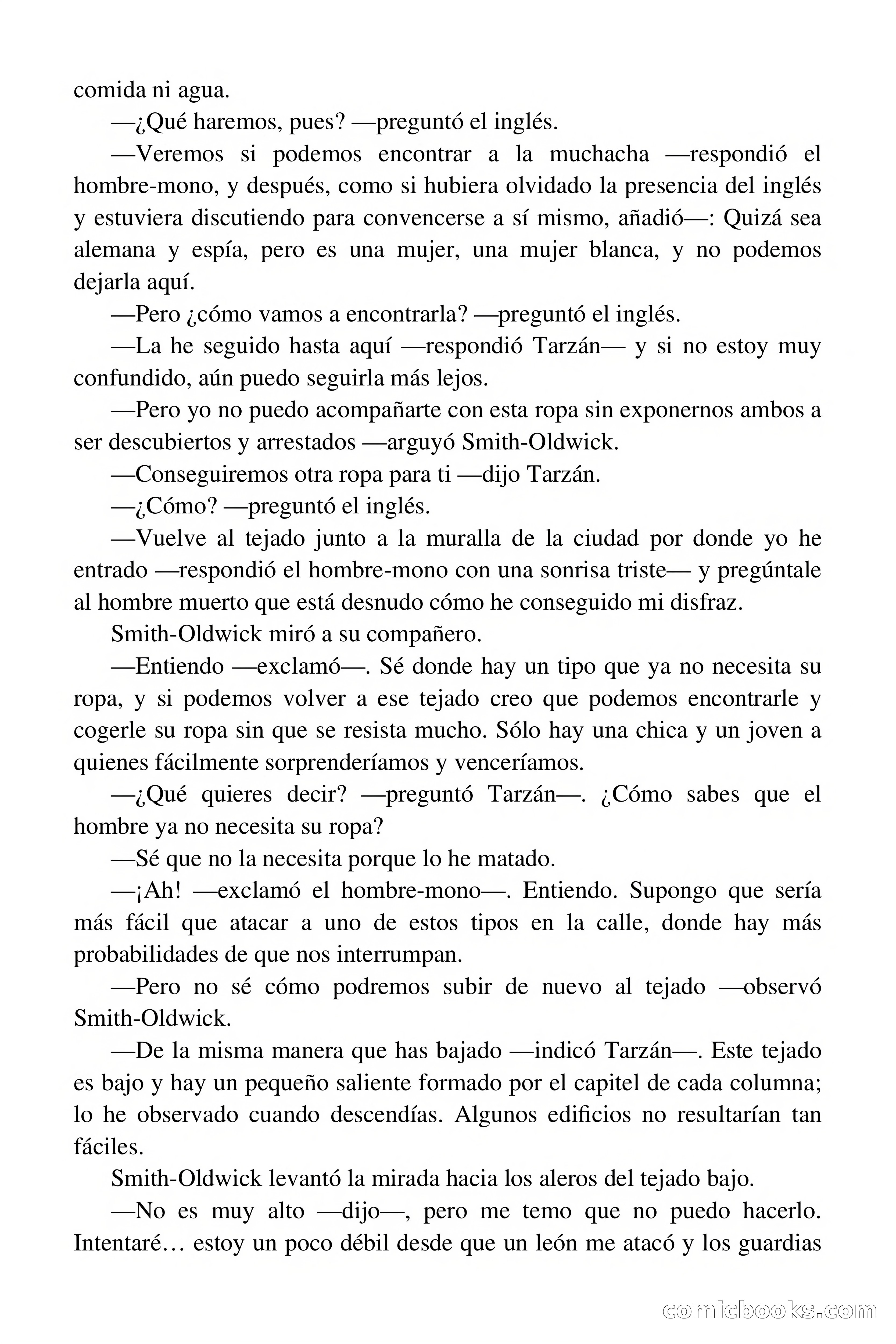 comida ni agua.

—¿Qué haremos, pues? —preguntó el inglés.

—Veremos si podemos encontrar a la muchacha —respondió el hombre-mono, y después, como si hubiera olvidado la presencia del inglés y estuviera discutiendo para convencerse a sí mismo, añadió—: Quizá sea alemana y espía, pero es una mujer, una mujer blanca, y no podemos dejarla aquí.

—Pero ¿cómo vamos a encontrarla? —preguntó el inglés.

—La he seguido hasta aquí —respondió Tarzán— y si no estoy muy confundido, aún puedo seguirla más lejos.

—Pero yo no puedo acompañarte con esta ropa sin exponernos ambos a ser descubiertos y arrestados —arguyó Smith-Oldwick.

—Conseguiremos otra ropa para ti —dijo Tarzán.

—¿Cómo? —preguntó el inglés.

—Vuelve al tejado junto a la muralla de la ciudad por donde yo he entrado —respondió el hombre-mono con una sonrisa triste— y pregúntale al hombre muerto que está desnudo cómo he conseguido mi disfraz.

Smith-Oldwick miró a su compañero.

—Entiendo —exclamó—. Sé donde hay un tipo que ya no necesita su ropa, y si podemos volver a ese tejado creo que podemos encontrarle y cogerle su ropa sin que se resista mucho. Sólo hay una chica y un joven a quienes fácilmente sorprenderíamos y venceríamos.

—¿Qué quieres decir? —preguntó Tarzán—. ¿Cómo sabes que el hombre ya no necesita su ropa?

—Sé que no la necesita porque lo he matado.

—¡Ah! —exclamó el hombre-mono—. Entiendo. Supongo que sería más fácil que atacar a uno de estos tipos en la calle, donde hay más probabilidades de que nos interrumpan.

—Pero no sé cómo podremos subir de nuevo al tejado —observó Smith-Oldwick.

—De la misma manera que has bajado —indicó Tarzán—. Este tejado es bajo y hay un pequeño saliente formado por el capitel de cada columna; lo he observado cuando descendías. Algunos edificios no resultarían tan fáciles.

Smith-Oldwick levantó la mirada hacia los aleros del tejado bajo.

—No es muy alto —dijo—, pero me temo que no puedo hacerlo. Intentaré… estoy un poco débil desde que un león me atacó y los guardias

comicbooks.com